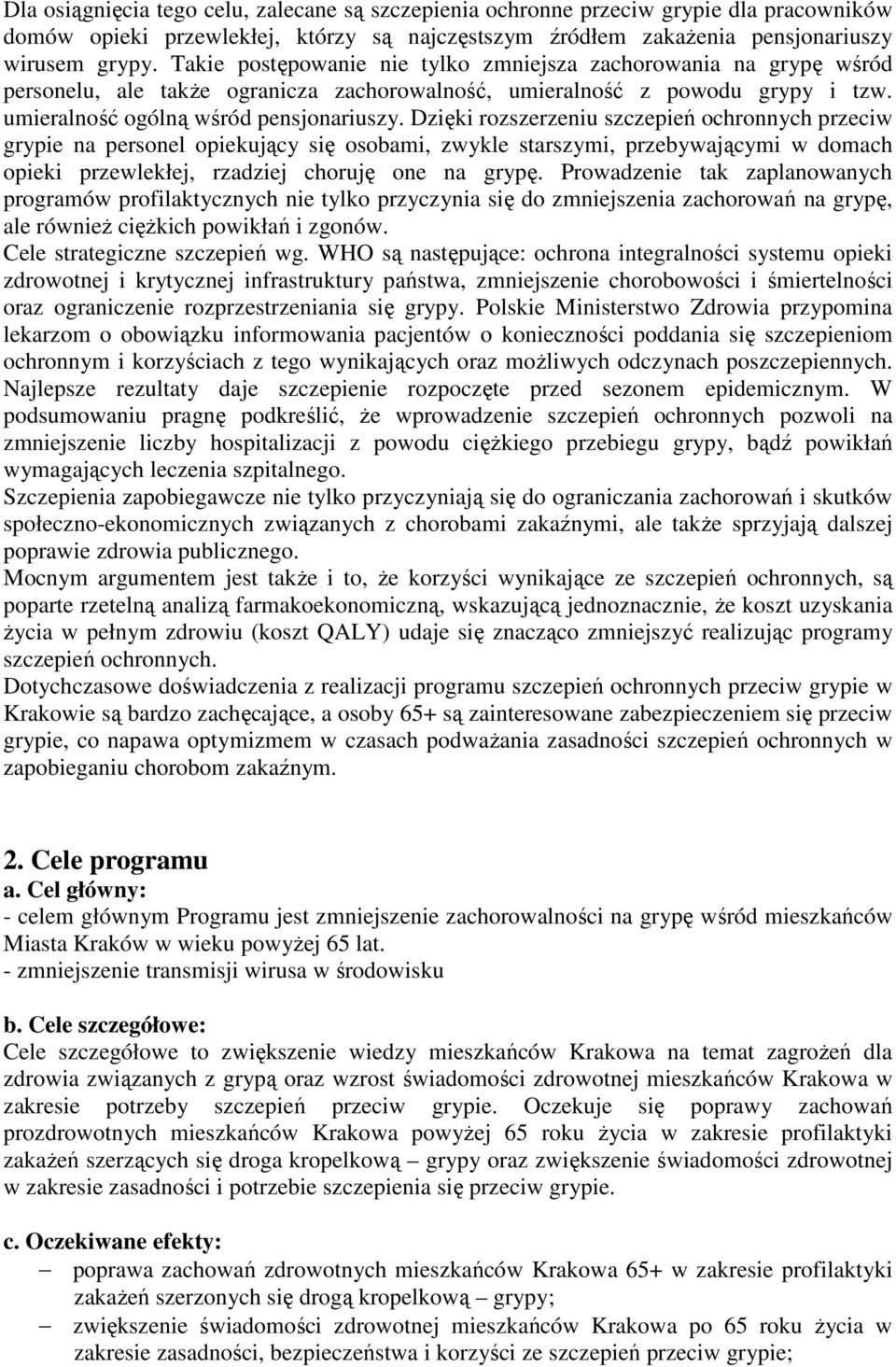 Dla osiągnięcia tego celu, zalecane są szczepienia ochronne przeciw grypie dla pracowników domów opieki przewlekłej, którzy są najczęstszym źródłem zakażenia pensjonariuszy wirusem grypy. Takie postępowanie nie tylko zmniejsza zachorowania na grypę wśród personelu, ale także ogranicza zachorowalność, umieralność z powodu grypy i tzw. umieralność ogólną wśród pensjonariuszy. Dzięki rozszerzeniu szczepień ochronnych przeciw grypie na personel opiekujący się osobami, zwykle starszymi, przebywającymi w domach opieki przewlekłej, rzadziej choruję one na grypę. Prowadzenie tak zaplanowanych programów profilaktycznych nie tylko przyczynia się do zmniejszenia zachorowań na grypę, ale również ciężkich powikłań i zgonów.
Cele strategiczne szczepień wg. WHO są następujące: ochrona integralności systemu opieki zdrowotnej i krytycznej infrastruktury państwa, zmniejszenie chorobowości i śmiertelności oraz ograniczenie rozprzestrzeniania się grypy. Polskie Ministerstwo Zdrowia przypomina lekarzom o obowiązku informowania pacjentów o konieczności poddania się szczepieniom ochronnym i korzyściach z tego wynikających oraz możliwych odczynach poszczepiennych. Najlepsze rezultaty daje szczepienie rozpoczęte przed sezonem epidemicznym. W podsumowaniu pragnę podkreślić, że wprowadzenie szczepień ochronnych pozwoli na zmniejszenie liczby hospitalizacji z powodu ciężkiego przebiegu grypy, bądź powikłań wymagających leczenia szpitalnego.
Szczepienia zapobiegawcze nie tylko przyczyniają się do ograniczania zachorowań i skutków społeczno-ekonomicznych związanych z chorobami zakaźnymi, ale także sprzyjają dalszej poprawie zdrowia publicznego.
Mocnym argumentem jest także i to, że korzyści wynikające ze szczepień ochronnych, są poparte rzetelną analizą farmakoekonomiczną, wskazującą jednoznacznie, że koszt uzyskania życia w pełnym zdrowiu (koszt QALY) udaje się znacząco zmniejszyć realizując programy szczepień ochronnych.
Dotychczasowe doświadczenia z realizacji programu szczepień ochronnych przeciw grypie w Krakowie są bardzo zachęcające, a osoby 65+ są zainteresowane zabezpieczeniem się przeciw grypie, co napawa optymizmem w czasach podważania zasadności szczepień ochronnych w zapobieganiu chorobom zakaźnym.

2. Cele programu
a. Cel główny:
- celem głównym Programu jest zmniejszenie zachorowalności na grypę wśród mieszkańców Miasta Kraków w wieku powyżej 65 lat.
- zmniejszenie transmisji wirusa w środowisku

b. Cele szczegółowe:
Cele szczegółowe to zwiększenie wiedzy mieszkańców Krakowa na temat zagrożeń dla zdrowia związanych z grypą oraz wzrost świadomości zdrowotnej mieszkańców Krakowa w zakresie potrzeby szczepień przeciw grypie. Oczekuje się poprawy zachowań prozdrowotnych mieszkańców Krakowa powyżej 65 roku życia w zakresie profilaktyki zakażeń szerzących się droga kropelkową – grypy oraz zwiększenie świadomości zdrowotnej w zakresie zasadności i potrzebie szczepienia się przeciw grypie.

c. Oczekiwane efekty:
– poprawa zachowań zdrowotnych mieszkańców Krakowa 65+ w zakresie profilaktyki zakażeń szerzonych się drogą kropelkową – grypy;
– zwiększenie świadomości zdrowotnej mieszkańców Krakowa po 65 roku życia w zakresie zasadności, bezpieczeństwa i korzyści ze szczepień przeciw grypie;